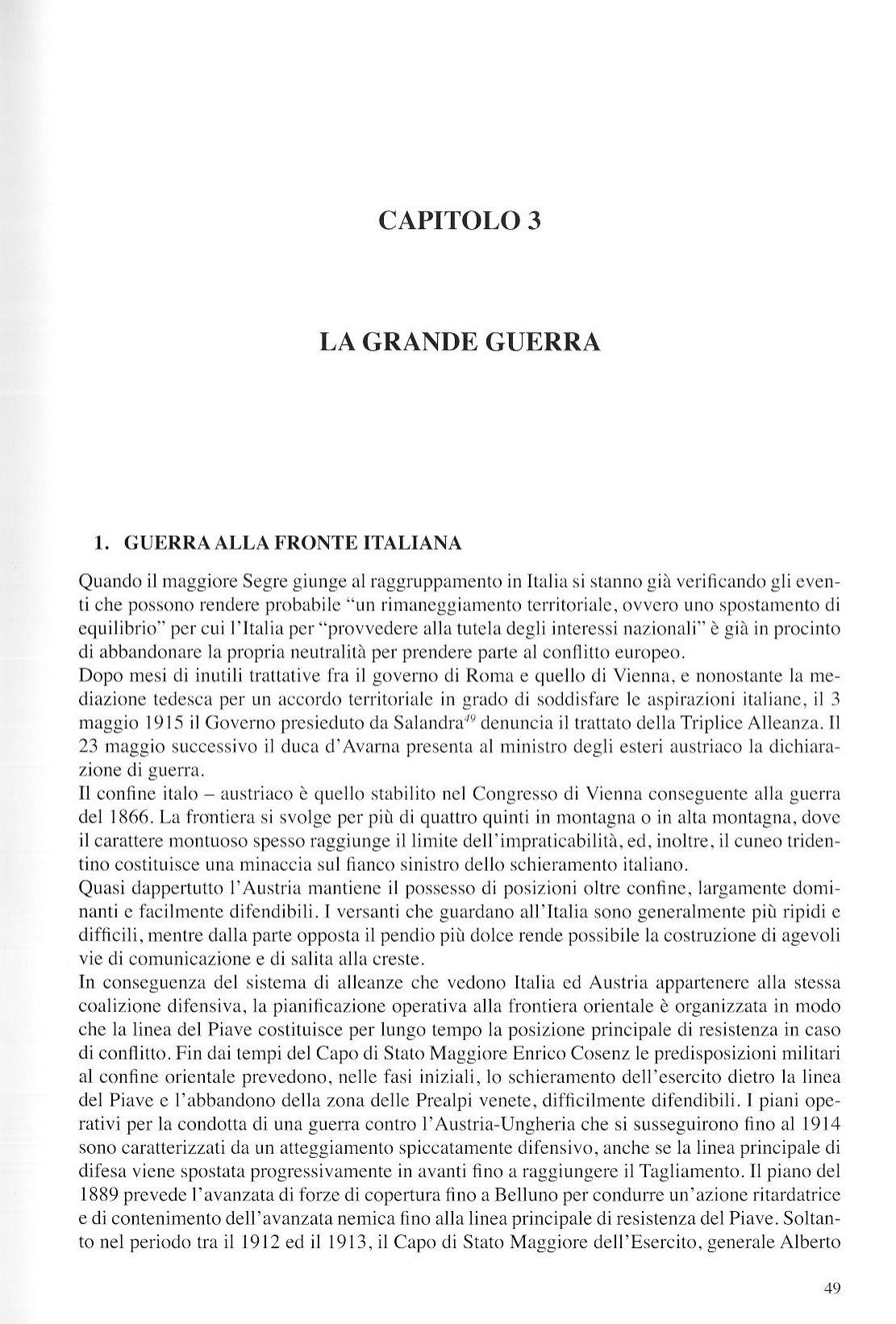 CAPITOLO 3

LA GRANDE GUERRA

1. GUERRA ALLA FRONTE ITALIANA

Quando il maggiore Segre giunge al raggruppamento in Italia si stanno già verificando gli eventi che possono rendere probabile "un rimaneggiamento territoriale, ovvero uno spostamento di equilibrio" per cui l'Italia per "provvedere alla tutela degli interessi nazionali" è già in procinto di abbandonare la propria neutralità per prendere parte al conflitto europeo.
Dopo mesi di inutili trattative fra il governo di Roma e quello di Vienna, e nonostante la mediazione tedesca per un accordo territoriale in grado di soddisfare le aspirazioni italiane, il 3 maggio 1915 il Governo presieduto da Salandra$^{49}$ denuncia il trattato della Triplice Alleanza. Il 23 maggio successivo il duca d'Avarna presenta al ministro degli esteri austriaco la dichiarazione di guerra.
Il confine italo – austriaco è quello stabilito nel Congresso di Vienna conseguente alla guerra del 1866. La frontiera si svolge per più di quattro quinti in montagna o in alta montagna, dove il carattere montuoso spesso raggiunge il limite dell'impraticabilità, ed, inoltre, il cuneo tridentino costituisce una minaccia sul fianco sinistro dello schieramento italiano.
Quasi dappertutto l'Austria mantiene il possesso di posizioni oltre confine, largamente dominanti e facilmente difendibili. I versanti che guardano all'Italia sono generalmente più ripidi e difficili, mentre dalla parte opposta il pendio più dolce rende possibile la costruzione di agevoli vie di comunicazione e di salita alla creste.
In conseguenza del sistema di alleanze che vedono Italia ed Austria appartenere alla stessa coalizione difensiva, la pianificazione operativa alla frontiera orientale è organizzata in modo che la linea del Piave costituisce per lungo tempo la posizione principale di resistenza in caso di conflitto. Fin dai tempi del Capo di Stato Maggiore Enrico Cosenz le predisposizioni militari al confine orientale prevedono, nelle fasi iniziali, lo schieramento dell'esercito dietro la linea del Piave e l'abbandono della zona delle Prealpi venete, difficilmente difendibili. I piani operativi per la condotta di una guerra contro l'Austria-Ungheria che si susseguirono fino al 1914 sono caratterizzati da un atteggiamento spiccatamente difensivo, anche se la linea principale di difesa viene spostata progressivamente in avanti fino a raggiungere il Tagliamento. Il piano del 1889 prevede l'avanzata di forze di copertura fino a Belluno per condurre un'azione ritardatrice e di contenimento dell'avanzata nemica fino alla linea principale di resistenza del Piave. Soltanto nel periodo tra il 1912 ed il 1913, il Capo di Stato Maggiore dell'Esercito, generale Alberto

49